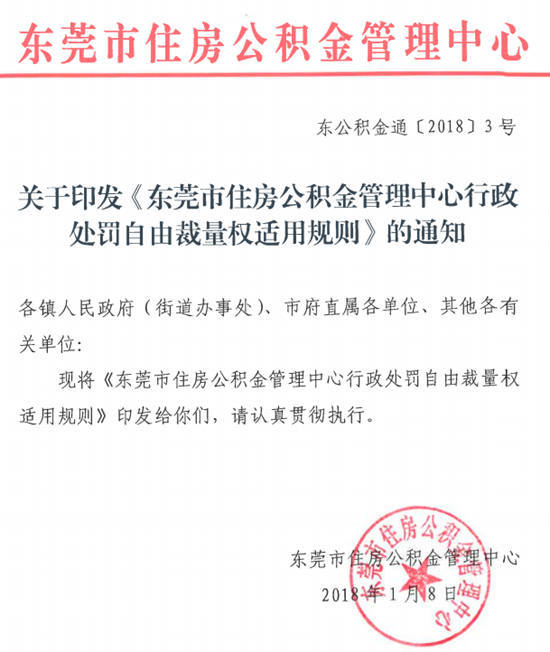 东莞市住房公积金管理中心

东公积金通〔2018〕3号

关于印发《东莞市住房公积金管理中心行政处罚自由裁量权适用规则》的通知

各镇人民政府（街道办事处）、市府直属各单位、其他各有关单位：

现将《东莞市住房公积金管理中心行政处罚自由裁量权适用规则》印发给你们，请认真贯彻执行。

东莞市住房公积金管理中心
2018年1月8日

东莞市住房公积金管理中心